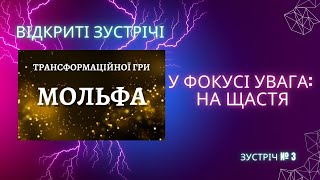 ВІДКРИТІ ЗУСТРІЧІ

ТРАНСФОРМАЦІЙНОЇ ГРИ

МОЛЬФА

У ФОКУСІ УВАГА: НА ЩАСТЯ

ЗУСТРІЧ № 3